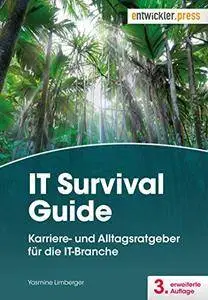 entwickler.press

IT Survival Guide

Karriere- und Alltagsratgeber für die IT-Branche

Yasmine Limberger

3. erweiterte Auflage